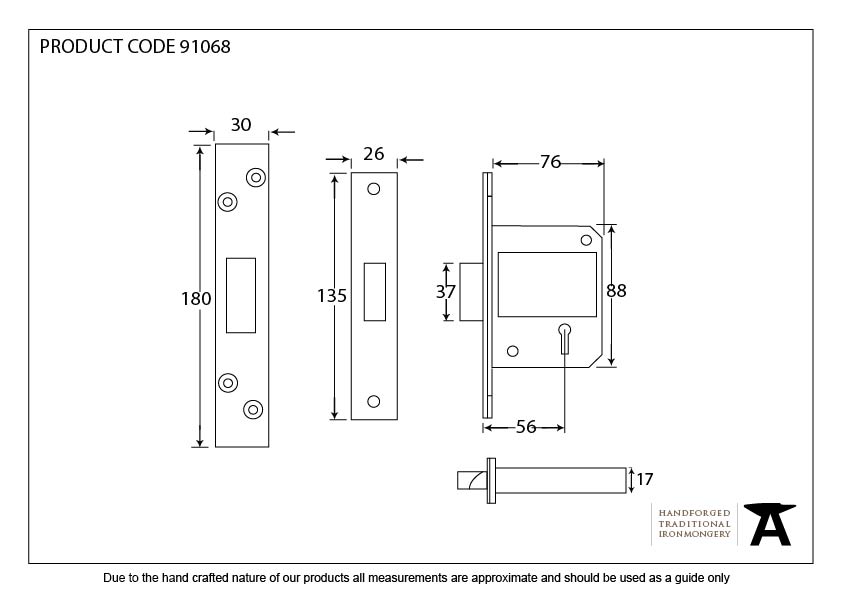 PRODUCT CODE 91068

30

180

26

135

76

37

88

56

17

HANDFORGED
TRADITIONAL
IRONMONGERY

Due to the hand crafted nature of our products all measurements are approximate and should be used as a guide only